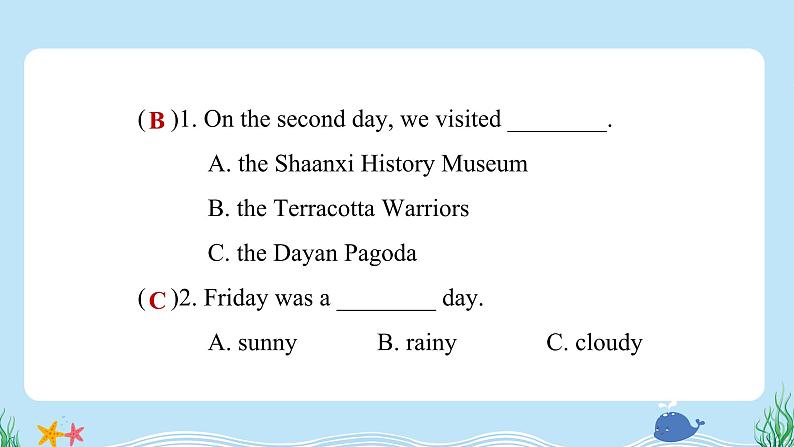 ( B )1. On the second day, we visited ________.

A. the Shaanxi History Museum

B. the Terracotta Warriors

C. the Dayan Pagoda

( C )2. Friday was a ________ day.

A. sunny B. rainy C. cloudy